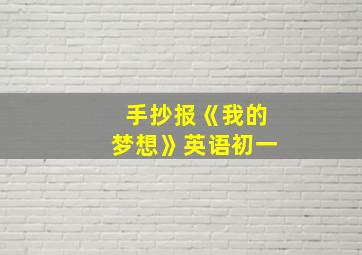 手抄报《我的梦想》英语初一